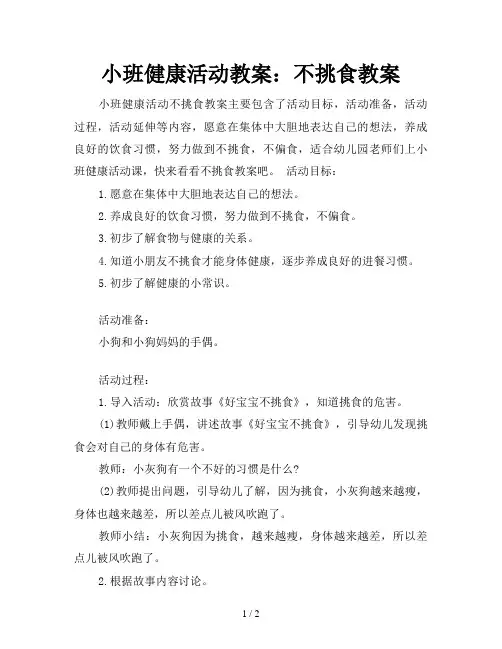 小班健康活动教案：不挑食教案

小班健康活动不挑食教案主要包含了活动目标，活动准备，活动过程，活动延伸等内容，愿意在集体中大胆地表达自己的想法，养成良好的饮食习惯，努力做到不挑食，不偏食，适合幼儿园老师们上小班健康活动课，快来看看不挑食教案吧。 活动目标：

1.愿意在集体中大胆地表达自己的想法。

2.养成良好的饮食习惯，努力做到不挑食，不偏食。

3.初步了解食物与健康的关系。

4.知道小朋友不挑食才能身体健康，逐步养成良好的进餐习惯。

5.初步了解健康的小常识。

活动准备：

小狗和小狗妈妈的手偶。

活动过程：

1.导入活动：欣赏故事《好宝宝不挑食》，知道挑食的危害。

(1)教师戴上手偶，讲述故事《好宝宝不挑食》，引导幼儿发现挑食会对自己的身体有危害。

教师：小灰狗有一个不好的习惯是什么?

(2)教师提出问题，引导幼儿了解，因为挑食，小灰狗越来越瘦，身体也越来越差，所以差点儿被风吹跑了。

教师小结：小灰狗因为挑食，越来越瘦，身体越来越差，所以差点儿被风吹跑了。

2.根据故事内容讨论。

1 / 2